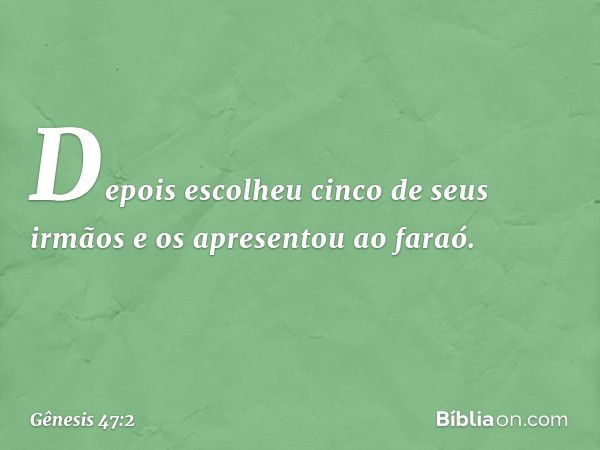 Depois escolheu cinco de seus irmãos e os apresentou ao faraó.

Gênesis 47:2

Bíbliaon.com